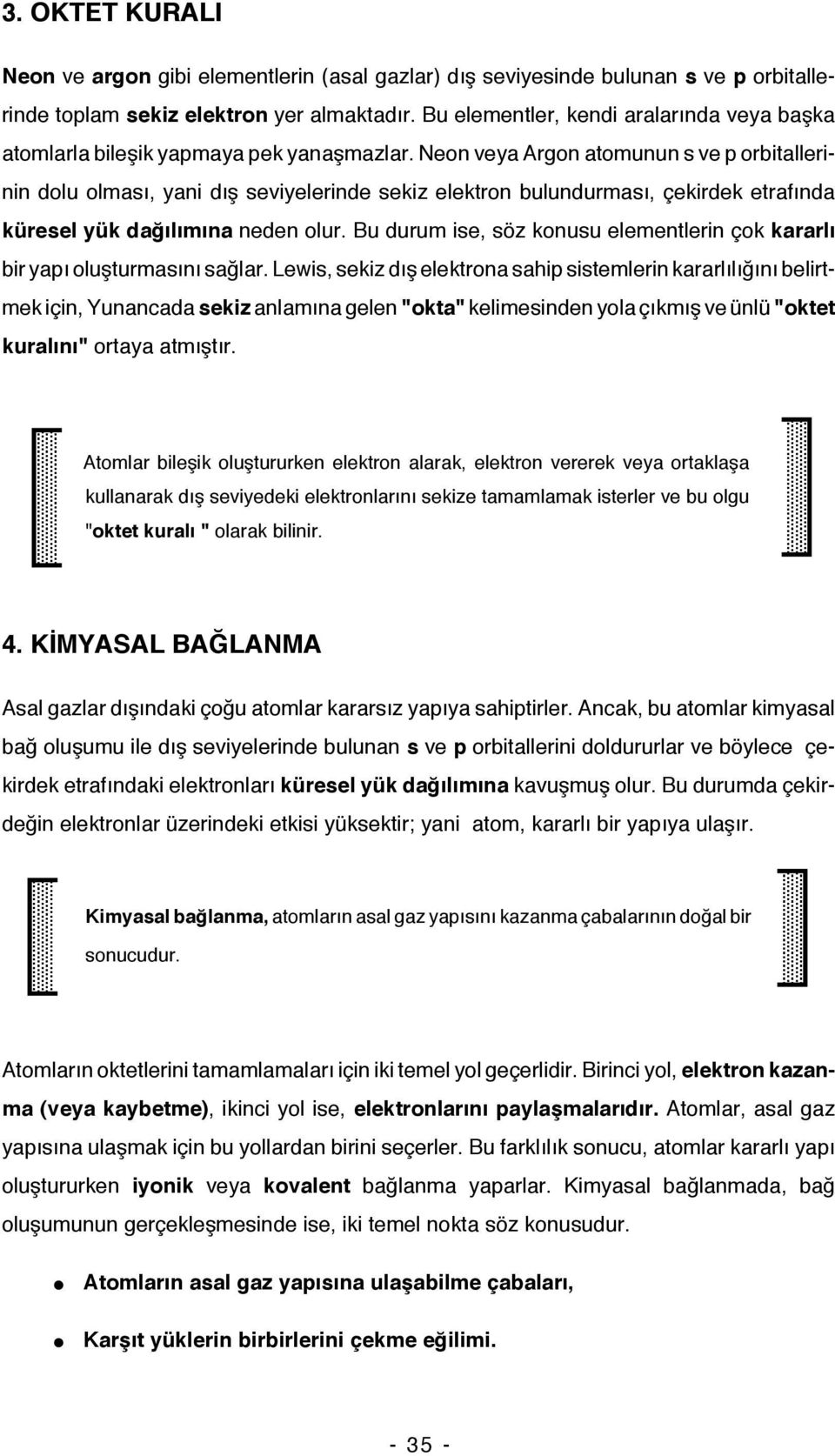 3. OKTET KURALI

Neon ve argon gibi elementlerin (asal gazlar) dış seviyesinde bulunan s ve p orbitallerinde toplam sekiz elektron yer almaktadır. Bu elementler, kendi aralarında veya başka atomlarla bileşik yapmaya pek yanaşmazlar. Neon veya Argon atomunun s ve p orbitallerinin dolu olması, yani dış seviyelerinde sekiz elektron bulundurması, çekirdek etrafında küresel yük dağılımına neden olur. Bu durum ise, söz konusu elementlerin çok kararlı bir yapı oluşturmasını sağlar. Lewis, sekiz dış elektrona sahip sistemlerin kararlılığını belirtmek için, Yunancada sekiz anlamına gelen "okta" kelimesinden yola çıkmış ve ünlü "oktet kuralını" ortaya atmıştır.

Atomlar bileşik oluştururken elektron alarak, elektron vererek veya ortaklaşa kullanarak dış seviyedeki elektronlarını sekize tamamlamak isterler ve bu olgu "oktet kuralı " olarak bilinir.

4. KİMYASAL BAĞLANMA

Asal gazlar dışındaki çoğu atomlar kararsız yapıya sahiptirler. Ancak, bu atomlar kimyasal bağ oluşumu ile dış seviyelerinde bulunan s ve p orbitallerini doldururlar ve böylece çekirdek etrafındaki elektronları küresel yük dağılımına kavuşmuş olur. Bu durumda çekirdeğin elektronlar üzerindeki etkisi yüksektir; yani atom, kararlı bir yapıya ulaşır.

Kimyasal bağlanma, atomların asal gaz yapısını kazanma çabalarının doğal bir sonucudur.

Atomların oktetlerini tamamlamaları için iki temel yol geçerlidir. Birinci yol, elektron kazanma (veya kaybetme), ikinci yol ise, elektronlarını paylaşmalarıdır. Atomlar, asal gaz yapısına ulaşmak için bu yollardan birini seçerler. Bu farklılık sonucu, atomlar kararlı yapı oluştururken iyonik veya kovalent bağlanma yaparlar. Kimyasal bağlanmada, bağ oluşumunun gerçekleşmesinde ise, iki temel nokta söz konusudur.

● Atomların asal gaz yapısına ulaşabilme çabaları,

● Karşıt yüklerin birbirlerini çekme eğilimi.

- 35 -